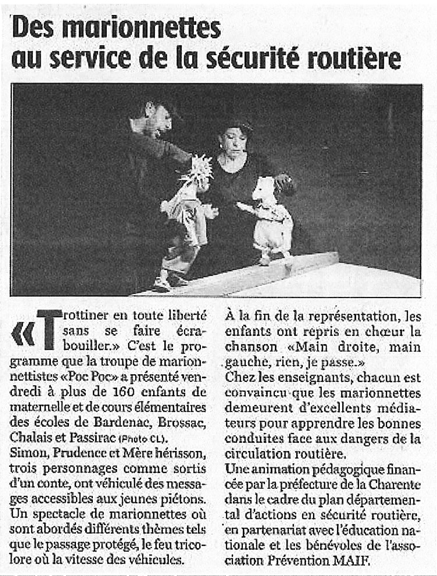 Des marionnettes au service de la sécurité routière

«Trottiner en toute liberté sans se faire écrabouiller.» C'est le programme que la troupe de marionnettistes «Poc Poc» a présenté vendredi à plus de 160 enfants de maternelle et de cours élémentaires des écoles de Bardenac, Brossac, Chalais et Passirac (Photo CL).
Simon, Prudence et Mère hérisson, trois personnages comme sortis d'un conte, ont véhiculé des messages accessibles aux jeunes piétons. Un spectacle de marionnettes où sont abordés différents thèmes tels que le passage protégé, le feu tricolore où la vitesse des véhicules.

À la fin de la représentation, les enfants ont repris en chœur la chanson «Main droite, main gauche, rien, je passe.»
Chez les enseignants, chacun est convaincu que les marionnettes demeurent d'excellents médiateurs pour apprendre les bonnes conduites face aux dangers de la circulation routière.
Une animation pédagogique financée par la préfecture de la Charente dans le cadre du plan départemental d'actions en sécurité routière, en partenariat avec l'éducation nationale et les bénévoles de l'association Prévention MAIF.